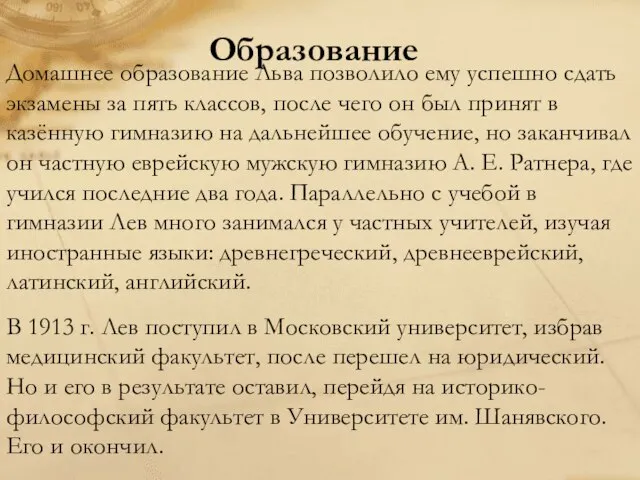 Образование

Домашнее образование Льва позволило ему успешно сдать экзамены за пять классов, после чего он был принят в казённую гимназию на дальнейшее обучение, но заканчивал он частную еврейскую мужскую гимназию А. Е. Ратнера, где учился последние два года. Параллельно с учебой в гимназии Лев много занимался у частных учителей, изучая иностранные языки: древнегреческий, древнееврейский, латинский, английский.

В 1913 г. Лев поступил в Московский университет, избрав медицинский факультет, после перешел на юридический. Но и его в результате оставил, перейдя на историко-философский факультет в Университете им. Шанявского. Его и окончил.